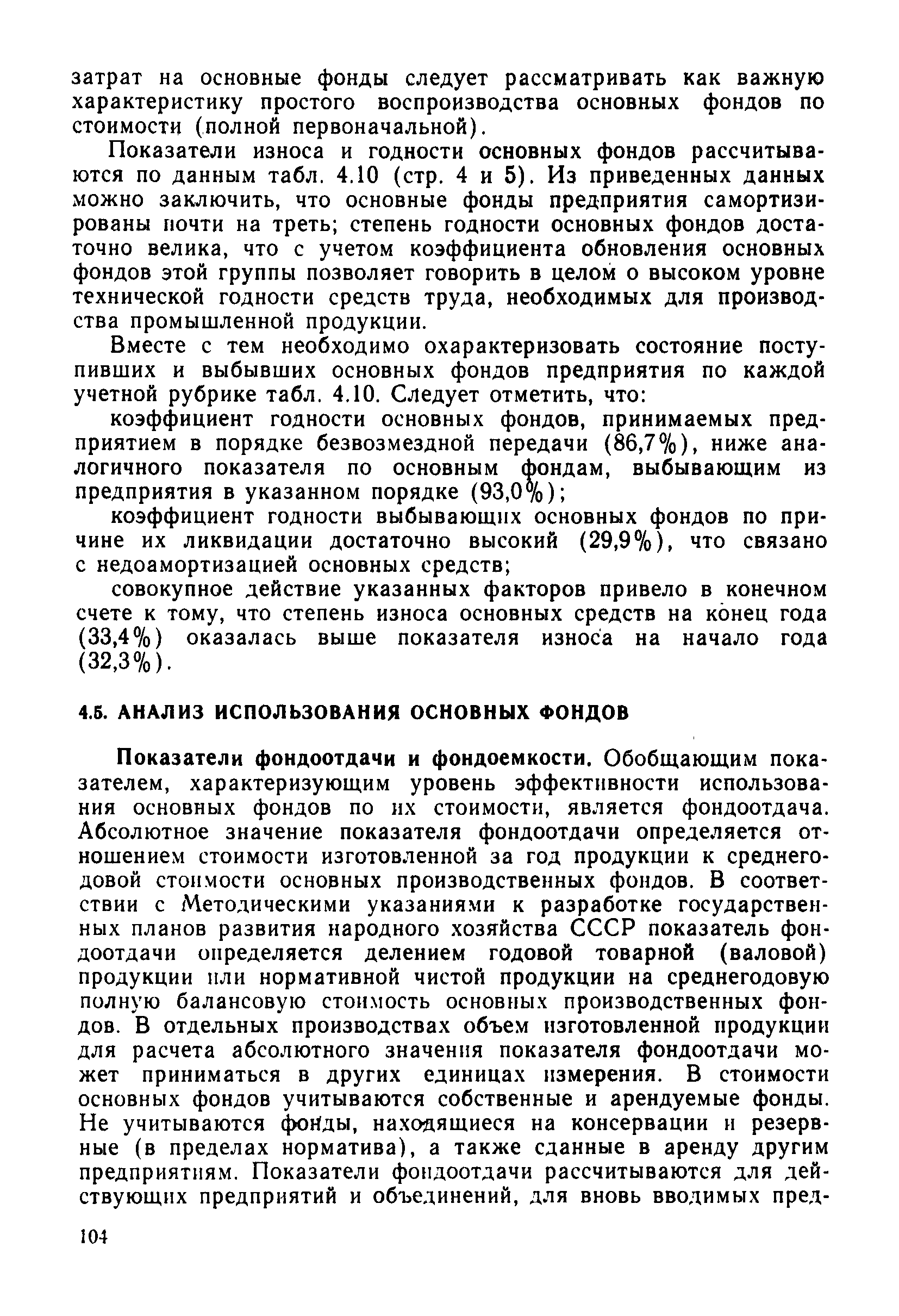 затрат на основные фонды следует рассматривать как важную характеристику простого воспроизводства основных фондов по стоимости (полной первоначальной).

Показатели износа и годности основных фондов рассчитываются по данным табл. 4.10 (стр. 4 и 5). Из приведенных данных можно заключить, что основные фонды предприятия самортизированы почти на треть; степень годности основных фондов достаточно велика, что с учетом коэффициента обновления основных фондов этой группы позволяет говорить в целом о высоком уровне технической годности средств труда, необходимых для производства промышленной продукции.

Вместе с тем необходимо охарактеризовать состояние поступивших и выбывших основных фондов предприятия по каждой учетной рубрике табл. 4.10. Следует отметить, что:

коэффициент годности основных фондов, принимаемых предприятием в порядке безвозмездной передачи (86,7%), ниже аналогичного показателя по основным фондам, выбывающим из предприятия в указанном порядке (93,0%);

коэффициент годности выбывающих основных фондов по причине их ликвидации достаточно высокий (29,9%), что связано с недоамортизацией основных средств;

совокупное действие указанных факторов привело в конечном счете к тому, что степень износа основных средств на конец года (33,4%) оказалась выше показателя износа на начало года (32,3%).

4.5. АНАЛИЗ ИСПОЛЬЗОВАНИЯ ОСНОВНЫХ ФОНДОВ

Показатели фондоотдачи и фондоемкости. Обобщающим показателем, характеризующим уровень эффективности использования основных фондов по их стоимости, является фондоотдача. Абсолютное значение показателя фондоотдачи определяется отношением стоимости изготовленной за год продукции к среднегодовой стоимости основных производственных фондов. В соответствии с Методическими указаниями к разработке государственных планов развития народного хозяйства СССР показатель фондоотдачи определяется делением годовой товарной (валовой) продукции или нормативной чистой продукции на среднегодовую полную балансовую стоимость основных производственных фондов. В отдельных производствах объем изготовленной продукции для расчета абсолютного значения показателя фондоотдачи может приниматься в других единицах измерения. В стоимости основных фондов учитываются собственные и арендуемые фонды. Не учитываются фонды, находящиеся на консервации и резервные (в пределах норматива), а также сданные в аренду другим предприятиям. Показатели фондоотдачи рассчитываются для действующих предприятий и объединений, для вновь вводимых пред-

104